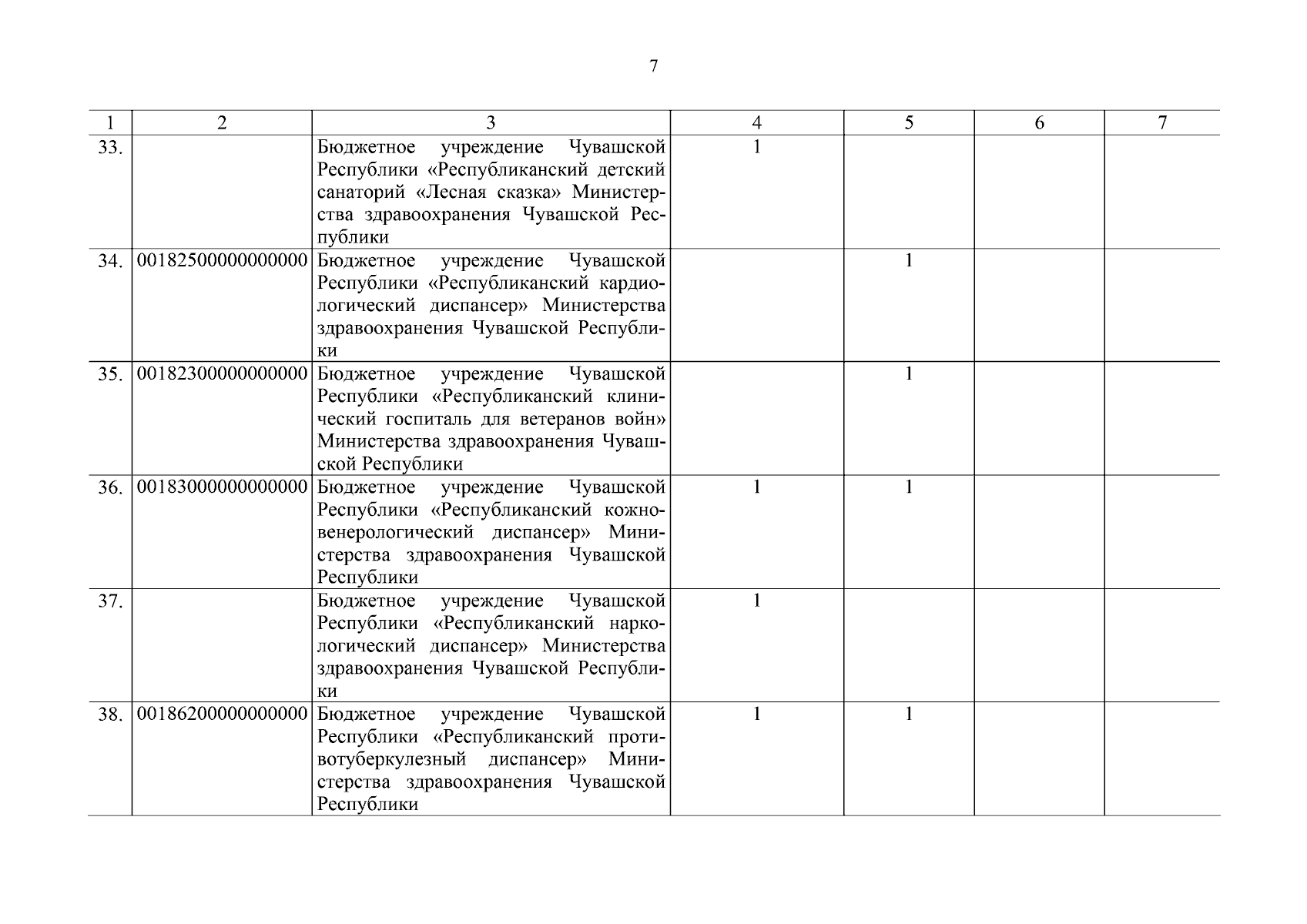 7

| 1 | 2 | 3 | 4 | 5 | 6 | 7 |
|---|---|---|---|---|---|---|
| 33. | | Бюджетное учреждение Чувашской Республики «Республиканский детский санаторий «Лесная сказка» Министерства здравоохранения Чувашской Республики | 1 | | | |
| 34. | 00182500000000000 | Бюджетное учреждение Чувашской Республики «Республиканский кардиологический диспансер» Министерства здравоохранения Чувашской Республики | | 1 | | |
| 35. | 00182300000000000 | Бюджетное учреждение Чувашской Республики «Республиканский клинический госпиталь для ветеранов войн» Министерства здравоохранения Чувашской Республики | | 1 | | |
| 36. | 00183000000000000 | Бюджетное учреждение Чувашской Республики «Республиканский кожно-венерологический диспансер» Министерства здравоохранения Чувашской Республики | 1 | 1 | | |
| 37. | | Бюджетное учреждение Чувашской Республики «Республиканский наркологический диспансер» Министерства здравоохранения Чувашской Республики | 1 | | | |
| 38. | 00186200000000000 | Бюджетное учреждение Чувашской Республики «Республиканский противотуберкулезный диспансер» Министерства здравоохранения Чувашской Республики | 1 | 1 | | |